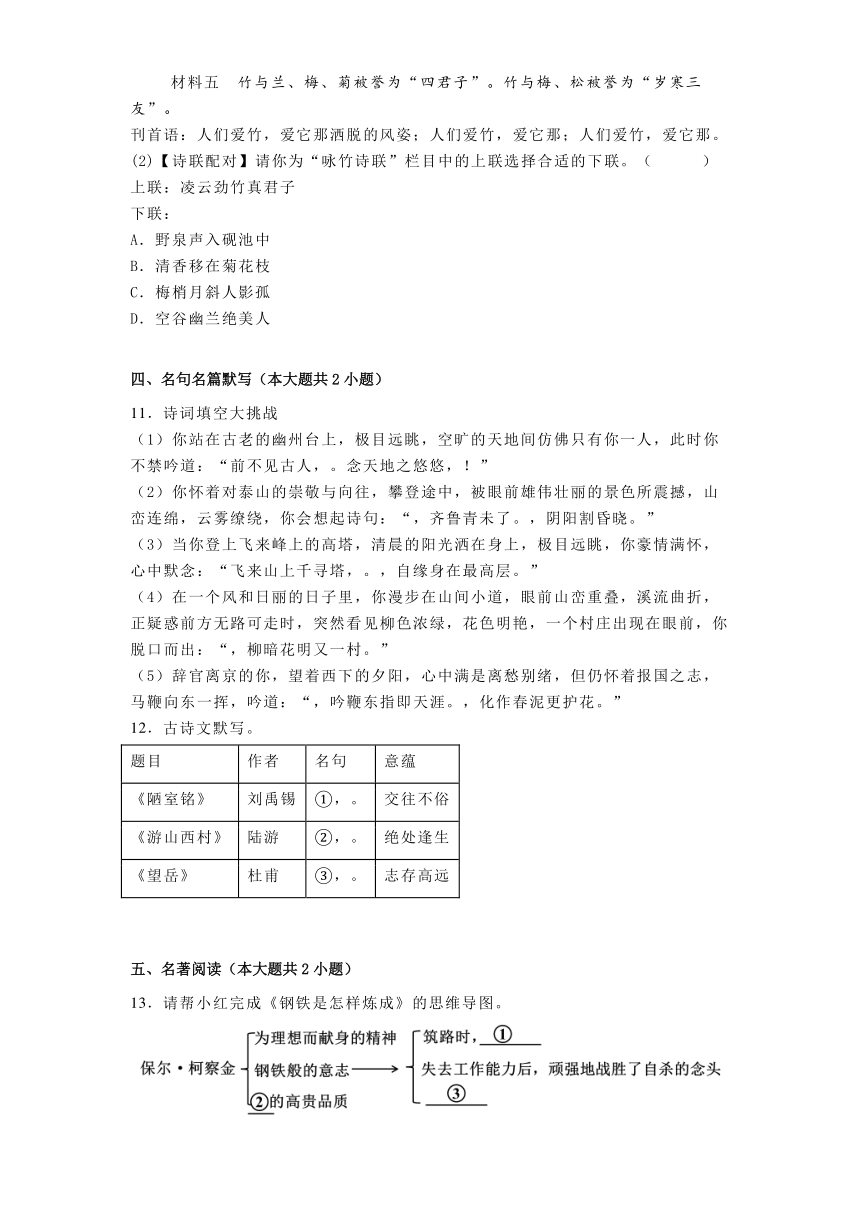 材料五　竹与兰、梅、菊被誉为“四君子”。竹与梅、松被誉为“岁寒三友”。

刊首语：人们爱竹，爱它那洒脱的风姿；人们爱竹，爱它那；人们爱竹，爱它那。

(2)【诗联配对】请你为“咏竹诗联”栏目中的上联选择合适的下联。（　　）

上联：凌云劲竹真君子

下联：

A．野泉声入砚池中

B．清香移在菊花枝

C．梅梢月斜人影孤

D．空谷幽兰绝美人

四、名句名篇默写（本大题共2小题）

11．诗词填空大挑战

（1）你站在古老的幽州台上，极目远眺，空旷的天地间仿佛只有你一人，此时你不禁吟道：“前不见古人，。念天地之悠悠，！”

（2）你怀着对泰山的崇敬与向往，攀登途中，被眼前雄伟壮丽的景色所震撼，山峦连绵，云雾缭绕，你会想起诗句：“，齐鲁青未了。，阴阳割昏晓。”

（3）当你登上飞来峰上的高塔，清晨的阳光洒在身上，极目远眺，你豪情满怀，心中默念：“飞来山上千寻塔，。，自缘身在最高层。”

（4）在一个风和日丽的日子里，你漫步在山间小道，眼前山峦重叠，溪流曲折，正疑惑前方无路可走时，突然看见柳色浓绿，花色明艳，一个村庄出现在眼前，你脱口而出：“，柳暗花明又一村。”

（5）辞官离京的你，望着西下的夕阳，心中满是离愁别绪，但仍怀着报国之志，马鞭向东一挥，吟道：“，吟鞭东指即天涯。，化作春泥更护花。”

12．古诗文默写。

| 题目 | 作者 | 名句 | 意蕴 |
|---|---|---|---|
| 《陋室铭》 | 刘禹锡 | ①，。 | 交往不俗 |
| 《游山西村》 | 陆游 | ②，。 | 绝处逢生 |
| 《望岳》 | 杜甫 | ③，。 | 志存高远 |

五、名著阅读（本大题共2小题）

13．请帮小红完成《钢铁是怎样炼成》的思维导图。

保尔·柯察金

为理想而献身的精神

钢铁般的意志

②的高贵品质

筑路时，①

失去工作能力后，顽强地战胜了自杀的念头

③